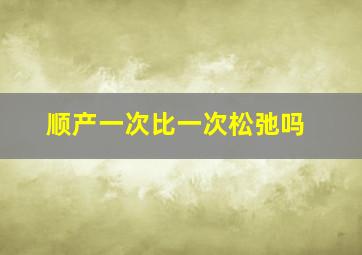 顺产一次比一次松弛吗